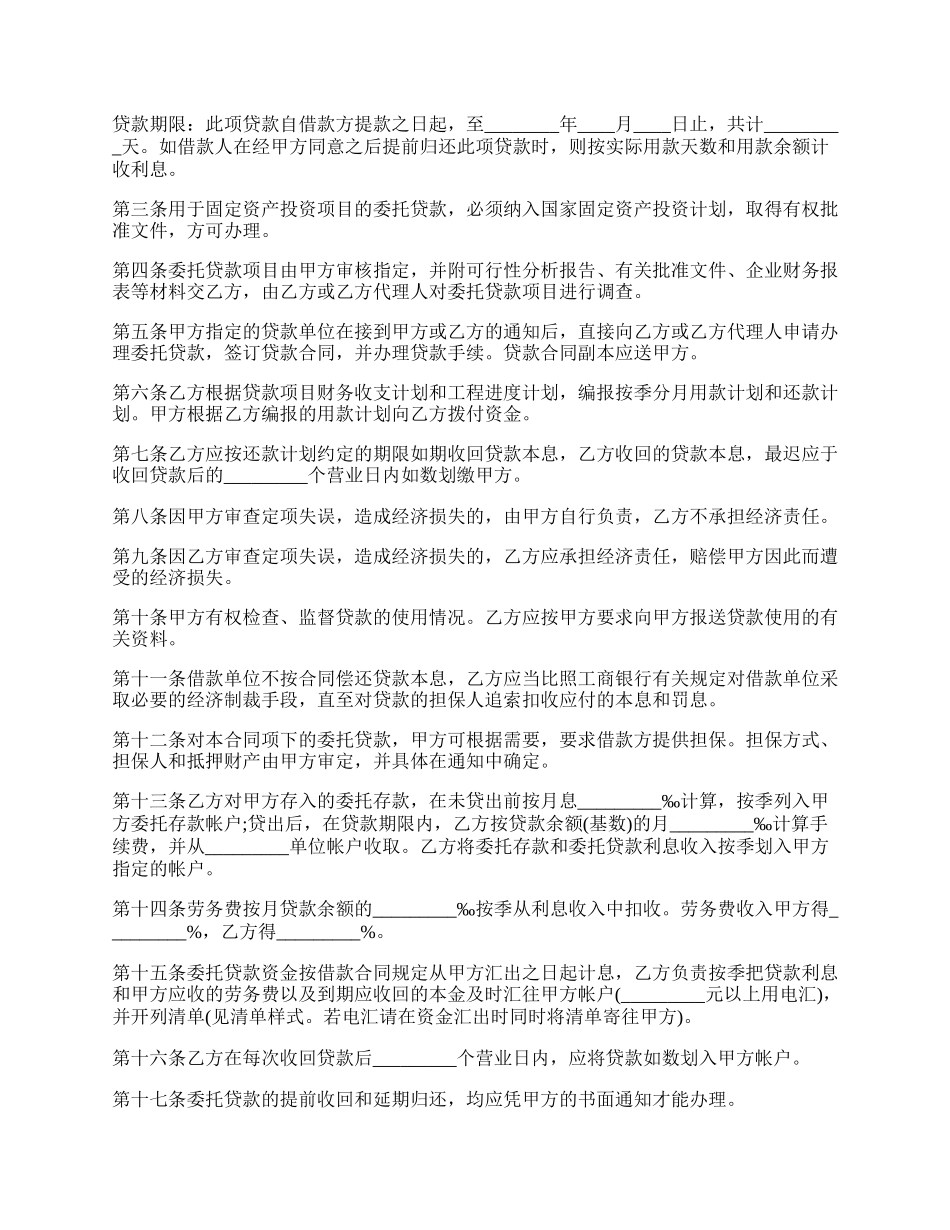 贷款期限：此项贷款自借款方提款之日起，至________年____月____日止，共计_________天。如借款人在经甲方同意之后提前归还此项贷款时，则按实际用款天数和用款余额计收利息。

第三条用于固定资产投资项目的委托贷款，必须纳入国家固定资产投资计划，取得有权批准文件，方可办理。

第四条委托贷款项目由甲方审核指定，并附可行性分析报告、有关批准文件、企业财务报表等材料交乙方，由乙方或乙方代理人对委托贷款项目进行调查。

第五条甲方指定的贷款单位在接到甲方或乙方的通知后，直接向乙方或乙方代理人申请办理委托贷款，签订贷款合同，并办理贷款手续。贷款合同副本应送甲方。

第六条乙方根据贷款项目财务收支计划和工程进度计划，编报按季分月用款计划和还款计划。甲方根据乙方编报的用款计划向乙方拨付资金。

第七条乙方应按还款计划约定的期限如期收回贷款本息，乙方收回的贷款本息，最迟应于收回贷款后的_________个营业日内如数划缴甲方。

第八条因甲方审查定项失误，造成经济损失的，由甲方自行负责，乙方不承担经济责任。

第九条因乙方审查定项失误，造成经济损失的，乙方应承担经济责任，赔偿甲方因此而遭受的经济损失。

第十条甲方有权检查、监督贷款的使用情况。乙方应按甲方要求向甲方报送贷款使用的有关资料。

第十一条借款单位不按合同偿还贷款本息，乙方应当比照工商银行有关规定对借款单位采取必要的经济制裁手段，直至对贷款的担保人追索扣收应付的本息和罚息。

第十二条对本合同项下的委托贷款，甲方可根据需要，要求借款方提供担保。担保方式、担保人和抵押财产由甲方审定，并具体在通知中确定。

第十三条乙方对甲方存入的委托存款，在未贷出前按月息_________‰计算，按季列入甲方委托存款帐户;贷出后，在贷款期限内，乙方按贷款余额(基数)的月_________‰计算手续费，并从_________单位帐户收取。乙方将委托存款和委托贷款利息收入按季划入甲方指定的帐户。

第十四条劳务费按月贷款余额的_________‰按季从利息收入中扣收。劳务费收入甲方得_________%，乙方得_________%。

第十五条委托贷款资金按借款合同规定从甲方汇出之日起计息，乙方负责按季把贷款利息和甲方应收的劳务费以及到期应收回的本金及时汇往甲方帐户(_________元以上用电汇)，并开列清单(见清单样式。若电汇请在资金汇出时同时将清单寄往甲方)。

第十六条乙方在每次收回贷款后_________个营业日内，应将贷款如数划入甲方帐户。

第十七条委托贷款的提前收回和延期归还，均应凭甲方的书面通知才能办理。